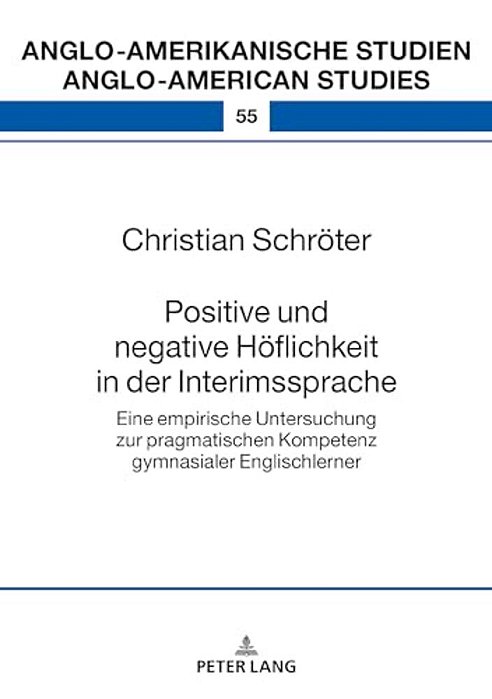 ANGLO-AMERIKANISCHE STUDIEN
ANGLO-AMERICAN STUDIES

55

Christian Schröter

Positive und negative Höflichkeit in der Interimssprache

Eine empirische Untersuchung zur pragmatischen Kompetenz gymnasialer Englischlerner

PETER LANG